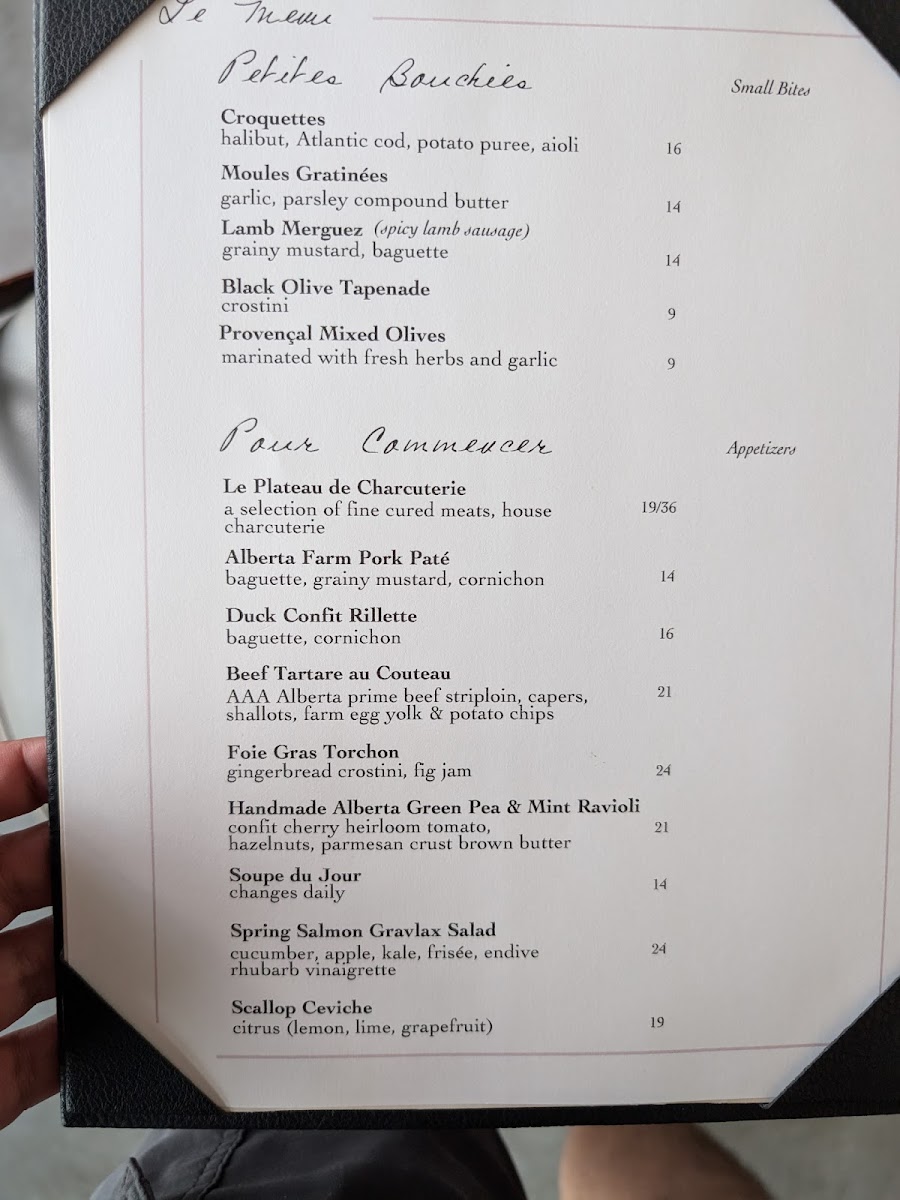 Le Menu

Petites Bouchées

Small Bites

Croquettes
halibut, Atlantic cod, potato puree, aioli 16

Moules Gratinées
garlic, parsley compound butter 14

Lamb Merguez (spicy lamb sausage)
grainy mustard, baguette 14

Black Olive Tapenade
crostini 9

Provençal Mixed Olives
marinated with fresh herbs and garlic 9

Pour Commencer

Appetizers

Le Plateau de Charcuterie
a selection of fine cured meats, house charcuterie 19/36

Alberta Farm Pork Paté
baguette, grainy mustard, cornichon 14

Duck Confit Rillette
baguette, cornichon 16

Beef Tartare au Couteau
AAA Alberta prime beef striploin, capers, shallots, farm egg yolk & potato chips 21

Foie Gras Torchon
gingerbread crostini, fig jam 24

Handmade Alberta Green Pea & Mint Ravioli
confit cherry heirloom tomato, hazelnuts, parmesan crust brown butter 21

Soupe du Jour
changes daily 14

Spring Salmon Gravlax Salad
cucumber, apple, kale, frisée, endive rhubarb vinaigrette 24

Scallop Ceviche
citrus (lemon, lime, grapefruit) 19